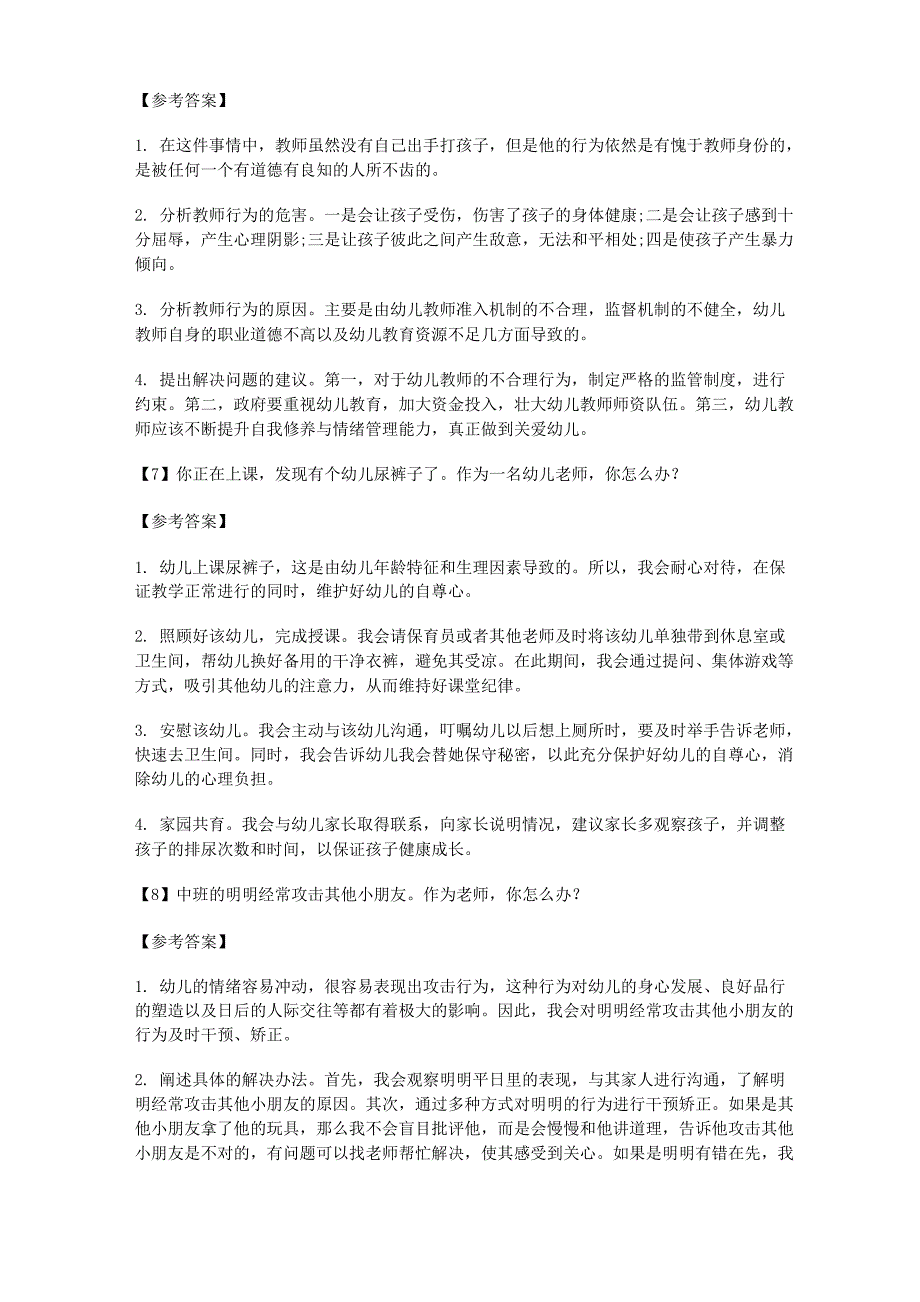 【参考答案】

1. 在这件事情中，教师虽然没有自己出手打孩子，但是他的行为依然是有愧于教师身份的，是被任何一个有道德有良知的人所不齿的。

2. 分析教师行为的危害。一是会让孩子受伤，伤害了孩子的身体健康;二是会让孩子感到十分屈辱，产生心理阴影;三是让孩子彼此之间产生敌意，无法和平相处;四是使孩子产生暴力倾向。

3. 分析教师行为的原因。主要是由幼儿教师准入机制的不合理，监督机制的不健全，幼儿教师自身的职业道德不高以及幼儿教育资源不足几方面导致的。

4. 提出解决问题的建议。第一，对于幼儿教师的不合理行为，制定严格的监管制度，进行约束。第二，政府要重视幼儿教育，加大资金投入，壮大幼儿教师师资队伍。第三，幼儿教师应该不断提升自我修养与情绪管理能力，真正做到关爱幼儿。

【7】你正在上课，发现有个幼儿尿裤子了。作为一名幼儿老师，你怎么办?

【参考答案】

1. 幼儿上课尿裤子，这是由幼儿年龄特征和生理因素导致的。所以，我会耐心对待，在保证教学正常进行的同时，维护好幼儿的自尊心。

2. 照顾好该幼儿，完成授课。我会请保育员或者其他老师及时将该幼儿单独带到休息室或卫生间，帮幼儿换好备用的干净衣裤，避免其受凉。在此期间，我会通过提问、集体游戏等方式，吸引其他幼儿的注意力，从而维持好课堂纪律。

3. 安慰该幼儿。我会主动与该幼儿沟通，叮嘱幼儿以后想上厕所时，要及时举手告诉老师，快速去卫生间。同时，我会告诉幼儿我会替她保守秘密，以此充分保护好幼儿的自尊心，消除幼儿的心理负担。

4. 家园共育。我会与幼儿家长取得联系，向家长说明情况，建议家长多观察孩子，并调整孩子的排尿次数和时间，以保证孩子健康成长。

【8】中班的明明经常攻击其他小朋友。作为老师，你怎么办?

【参考答案】

1. 幼儿的情绪容易冲动，很容易表现出攻击行为，这种行为对幼儿的身心发展、良好品行的塑造以及日后的人际交往等都有着极大的影响。因此，我会对明明经常攻击其他小朋友的行为及时干预、矫正。

2. 阐述具体的解决办法。首先，我会观察明明平日里的表现，与其家人进行沟通，了解明明经常攻击其他小朋友的原因。其次，通过多种方式对明明的行为进行干预矫正。如果是其他小朋友拿了他的玩具，那么我不会盲目批评他，而是会慢慢和他讲道理，告诉他攻击其他小朋友是不对的，有问题可以找老师帮忙解决，使其感受到关心。如果是明明有错在先，我